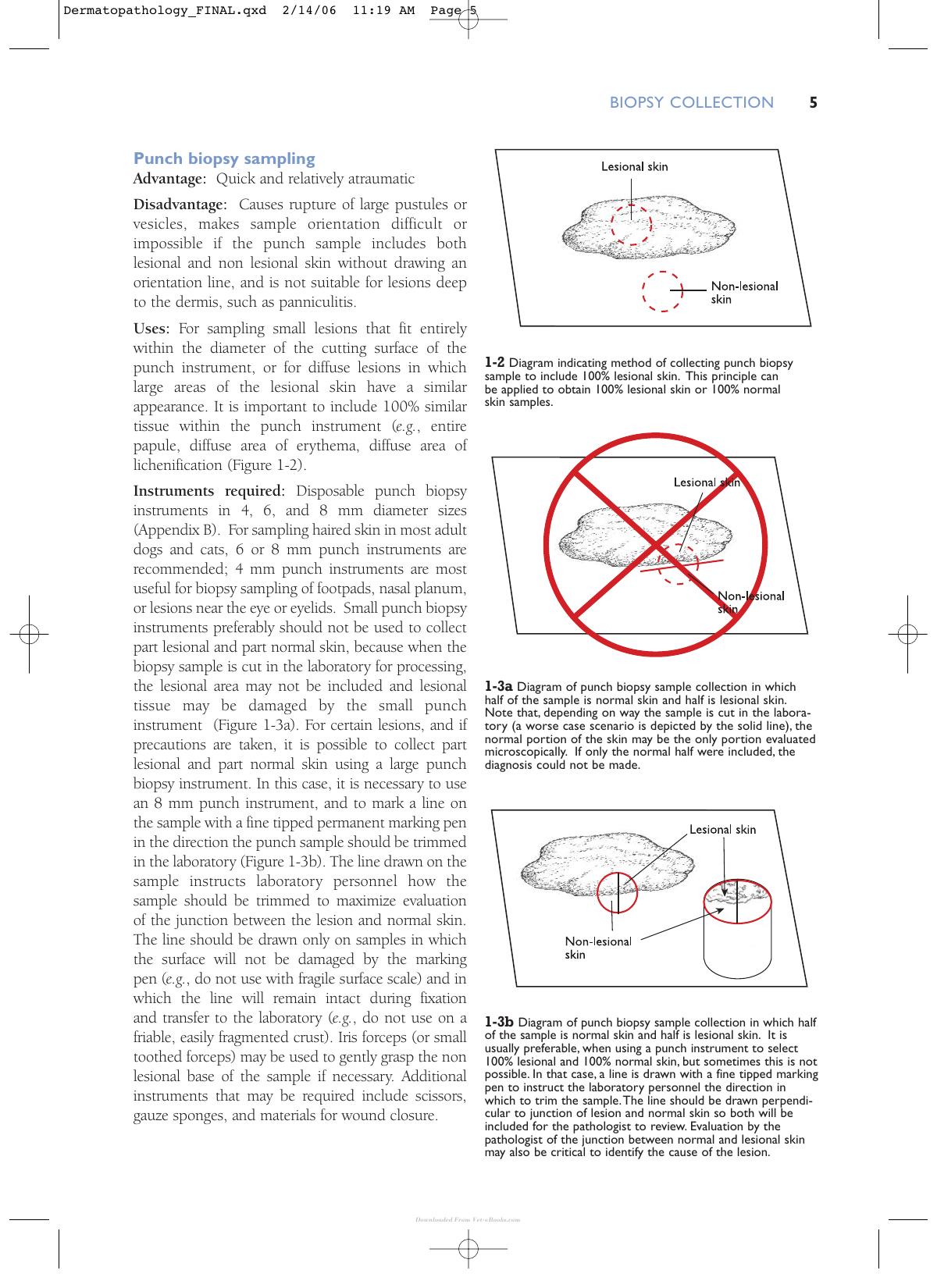 Dermatopathology_FINAL.qxd 2/14/06 11:19 AM Page 5

BIOPSY COLLECTION 5

Punch biopsy sampling

Advantage: Quick and relatively atraumatic

Disadvantage: Causes rupture of large pustules or vesicles, makes sample orientation difficult or impossible if the punch sample includes both lesional and non lesional skin without drawing an orientation line, and is not suitable for lesions deep to the dermis, such as panniculitis.

Uses: For sampling small lesions that fit entirely within the diameter of the cutting surface of the punch instrument, or for diffuse lesions in which large areas of the lesional skin have a similar appearance. It is important to include 100% similar tissue within the punch instrument (e.g., entire papule, diffuse area of erythema, diffuse area of lichenification (Figure 1-2).

Instruments required: Disposable punch biopsy instruments in 4, 6, and 8 mm diameter sizes (Appendix B). For sampling haired skin in most adult dogs and cats, 6 or 8 mm punch instruments are recommended; 4 mm punch instruments are most useful for biopsy sampling of footpads, nasal planum, or lesions near the eye or eyelids. Small punch biopsy instruments preferably should not be used to collect part lesional and part normal skin, because when the biopsy sample is cut in the laboratory for processing, the lesional area may not be included and lesional tissue may be damaged by the small punch instrument (Figure 1-3a). For certain lesions, and if precautions are taken, it is possible to collect part lesional and part normal skin using a large punch biopsy instrument. In this case, it is necessary to use an 8 mm punch instrument, and to mark a line on the sample with a fine tipped permanent marking pen in the direction the punch sample should be trimmed in the laboratory (Figure 1-3b). The line drawn on the sample instructs laboratory personnel how the sample should be trimmed to maximize evaluation of the junction between the lesion and normal skin. The line should be drawn only on samples in which the surface will not be damaged by the marking pen (e.g., do not use with fragile surface scale) and in which the line will remain intact during fixation and transfer to the laboratory (e.g., do not use on a friable, easily fragmented crust). Iris forceps (or small toothed forceps) may be used to gently grasp the non lesional base of the sample if necessary. Additional instruments that may be required include scissors, gauze sponges, and materials for wound closure.

Lesional skin

Non-lesional skin

1-2 Diagram indicating method of collecting punch biopsy sample to include 100% lesional skin. This principle can be applied to obtain 100% lesional skin or 100% normal skin samples.

Lesional skin

Non-lesional skin

1-3a Diagram of punch biopsy sample collection in which half of the sample is normal skin and half is lesional skin. Note that, depending on way the sample is cut in the laboratory (a worse case scenario is depicted by the solid line), the normal portion of the skin may be the only portion evaluated microscopically. If only the normal half were included, the diagnosis could not be made.

Lesional skin

Non-lesional skin

1-3b Diagram of punch biopsy sample collection in which half of the sample is normal skin and half is lesional skin. It is usually preferable, when using a punch instrument to select 100% lesional and 100% normal skin, but sometimes this is not possible. In that case, a line is drawn with a fine tipped marking pen to instruct the laboratory personnel the direction in which to trim the sample. The line should be drawn perpendicular to junction of lesion and normal skin so both will be included for the pathologist to review. Evaluation by the pathologist of the junction between normal and lesional skin may also be critical to identify the cause of the lesion.

Downloaded From Vet-eBooks.com